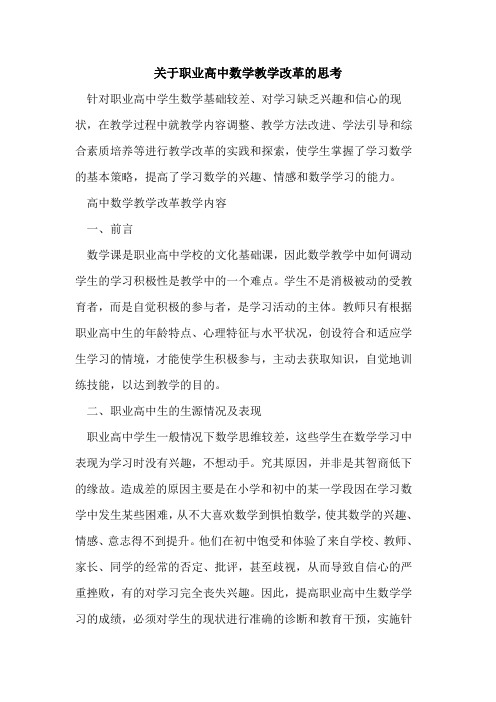 关于职业高中数学教学改革的思考

针对职业高中学生数学基础较差、对学习缺乏兴趣和信心的现状，在教学过程中就教学内容调整、教学方法改进、学法引导和综合素质培养等进行教学改革的实践和探索，使学生掌握了学习数学的基本策略，提高了学习数学的兴趣、情感和数学学习的能力。

高中数学教学改革教学内容

一、前言

数学课是职业高中学校的文化基础课，因此数学教学中如何调动学生的学习积极性是教学中的一个难点。学生不是消极被动的受教育者，而是自觉积极的参与者，是学习活动的主体。教师只有根据职业高中生的年龄特点、心理特征与水平状况，创设符合和适应学生学习的情境，才能使学生积极参与，主动去获取知识，自觉地训练技能，以达到教学的目的。

二、职业高中生的生源情况及表现

职业高中学生一般情况下数学思维较差，这些学生在数学学习中表现为学习时没有兴趣，不想动手。究其原因，并非是其智商低下的缘故。造成差的原因主要是在小学和初中的某一学段因在学习数学中发生某些困难，从不大喜欢数学到惧怕数学，使其数学的兴趣、情感、意志得不到提升。他们在初中饱受和体验了来自学校、教师、家长、同学的经常的否定、批评，甚至歧视，从而导致自信心的严重挫败，有的对学习完全丧失兴趣。因此，提高职业高中生数学学习的成绩，必须对学生的现状进行准确的诊断和教育干预，实施针